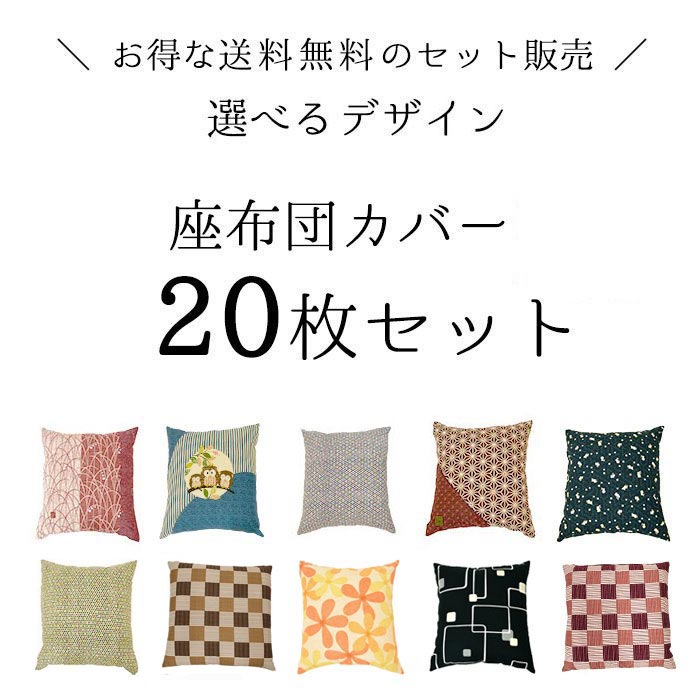 ＼ お得な送料無料のセット販売 ／
選べるデザイン

座布団カバー
20枚セット